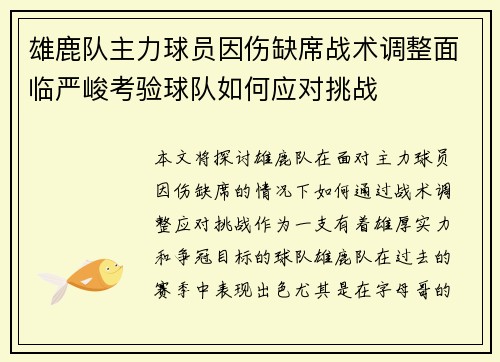 雄鹿队主力球员因伤缺席战术调整面临严峻考验球队如何应对挑战

本文将探讨雄鹿队在面对主力球员因伤缺席的情况下如何通过战术调整应对挑战作为一支有着雄厚实力和争冠目标的球队雄鹿队在过去的赛季中表现出色尤其是在字母哥的